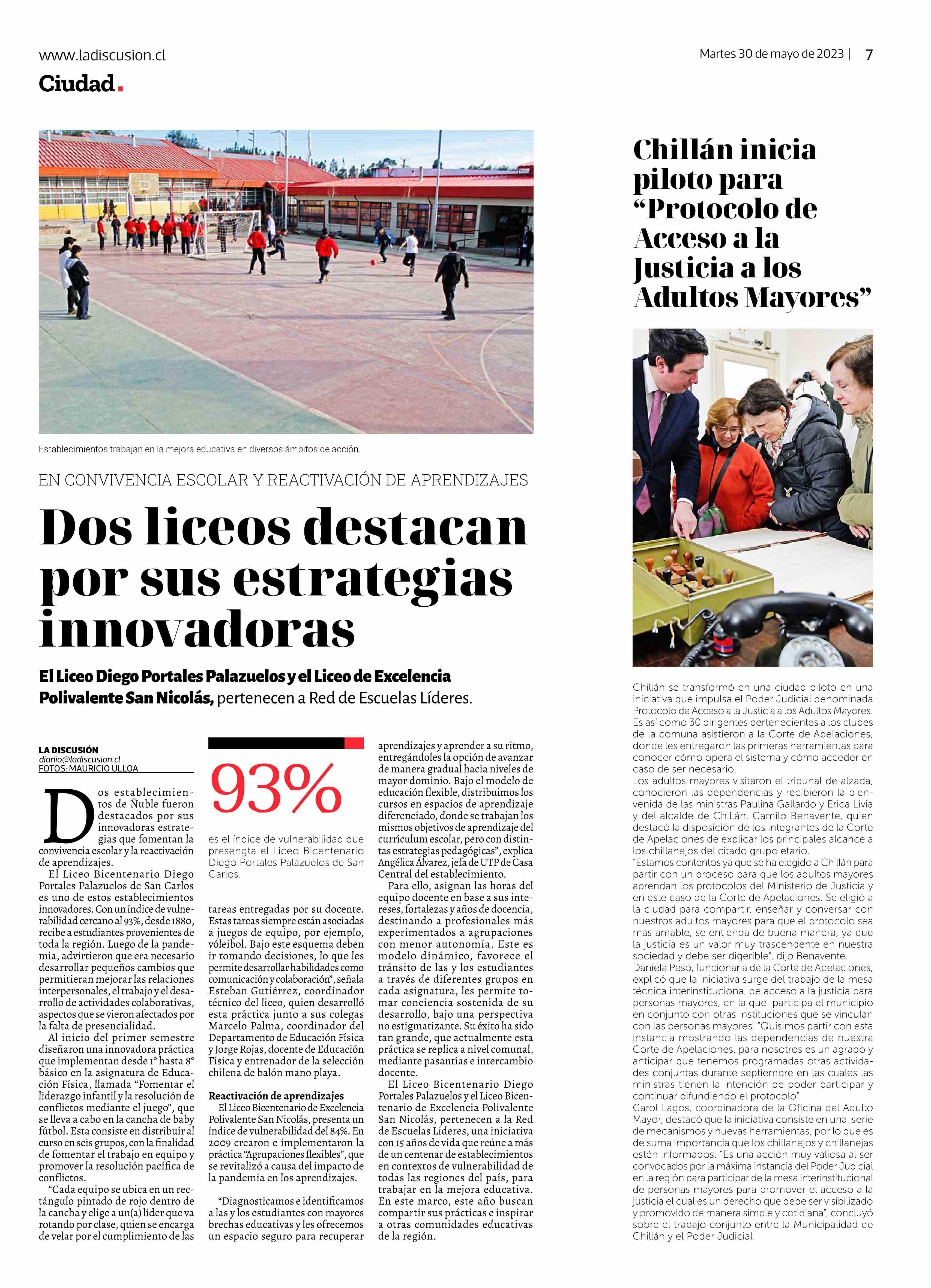 www.ladiscusion.cl

Ciudad.

Martes 30 de mayo de 2023 | 7

Establecimientos trabajan en la mejora educativa en diversos ámbitos de acción.

EN CONVIVENCIA ESCOLAR Y REACTIVACIÓN DE APRENDIZAJES

Dos liceos destacan por sus estrategias innovadoras

El Liceo Diego Portales Palazuelos y el Liceo de Excelencia Polivalente San Nicolás, pertenecen a Red de Escuelas Líderes.

LA DISCUSIÓN
diariio@ladiscusion.cl
FOTOS: MAURICIO ULLOA

Dos establecimientos de Ñuble fueron destacados por sus innovadoras estrategias que fomentan la convivencia escolar y la reactivación de aprendizajes.

El Liceo Bicentenario Diego Portales Palazuelos de San Carlos es uno de estos establecimientos innovadores. Con un índice de vulnerabilidad cercano al 93%, desde 1880, recibe a estudiantes provenientes de toda la región. Luego de la pandemia, advirtieron que era necesario desarrollar pequeños cambios que permitieran mejorar las relaciones interpersonales, el trabajo y el desarrollo de actividades colaborativas, aspectos que se vieron afectados por la falta de presencialidad.

Al inicio del primer semestre diseñaron una innovadora práctica que implementan desde 1° hasta 8° básico en la asignatura de Educación Física, llamada “Fomentar el liderazgo infantil y la resolución de conflictos mediante el juego”, que se lleva a cabo en la cancha de baby fútbol. Esta consiste en distribuir al curso en seis grupos, con la finalidad de fomentar el trabajo en equipo y promover la resolución pacífica de conflictos.

“Cada equipo se ubica en un rectángulo pintado de rojo dentro de la cancha y elige a un(a) líder que va rotando por clase, quien se encarga de velar por el cumplimiento de las

93%

es el índice de vulnerabilidad que presengta el Liceo Bicentenario Diego Portales Palazuelos de San Carlos.

tareas entregadas por su docente. Estas tareas siempre están asociadas a juegos de equipo, por ejemplo, vóleibol. Bajo este esquema deben ir tomando decisiones, lo que les permite desarrollar habilidades como comunicación y colaboración”, señala Esteban Gutiérrez, coordinador técnico del liceo, quien desarrolló esta práctica junto a sus colegas Marcelo Palma, coordinador del Departamento de Educación Física y Jorge Rojas, docente de Educación Física y entrenador de la selección chilena de balón mano playa.

Reactivación de aprendizajes

El Liceo Bicentenario de Excelencia Polivalente San Nicolás, presenta un índice de vulnerabilidad del 84%. En 2009 crearon e implementaron la práctica “Agrupaciones flexibles”, que se revitalizó a causa del impacto de la pandemia en los aprendizajes.

“Diagnosticamos e identificamos a las y los estudiantes con mayores brechas educativas y les ofrecemos un espacio seguro para recuperar aprendizajes y aprender a su ritmo, entregándoles la opción de avanzar de manera gradual hacia niveles de mayor dominio. Bajo el modelo de educación flexible, distribuimos los cursos en espacios de aprendizaje diferenciado, donde se trabajan los mismos objetivos de aprendizaje del currículum escolar, pero con distintas estrategias pedagógicas”, explica Angélica Álvarez, jefa de UTP de Casa Central del establecimiento.

Para ello, asignan las horas del equipo docente en base a sus intereses, fortalezas y años de docencia, destinando a profesionales más experimentados a agrupaciones con menor autonomía. Este es modelo dinámico, favorece el tránsito de las y los estudiantes a través de diferentes grupos en cada asignatura, les permite tomar conciencia sostenida de su desarrollo, bajo una perspectiva no estigmatizante. Su éxito ha sido tan grande, que actualmente esta práctica se replica a nivel comunal, mediante pasantías e intercambio docente.

El Liceo Bicentenario Diego Portales Palazuelos y el Liceo Bicentenario de Excelencia Polivalente San Nicolás, pertenecen a la Red de Escuelas Líderes, una iniciativa con 15 años de vida que reúne a más de un centenar de establecimientos en contextos de vulnerabilidad de todas las regiones del país, para trabajar en la mejora educativa. En este marco, este año buscan compartir sus prácticas e inspirar a otras comunidades educativas de la región.

Chillán inicia piloto para “Protocolo de Acceso a la Justicia a los Adultos Mayores”

Chillán se transformó en una ciudad piloto en una iniciativa que impulsa el Poder Judicial denominada Protocolo de Acceso a la Justicia a los Adultos Mayores. Es así como 30 dirigentes pertenecientes a los clubes de la comuna asistieron a la Corte de Apelaciones, donde les entregaron las primeras herramientas para conocer cómo opera el sistema y cómo acceder en caso de ser necesario.

Los adultos mayores visitaron el tribunal de alzada, conocieron las dependencias y recibieron la bienvenida de las ministras Paulina Gallardo y Erica Livia y del alcalde de Chillán, Camilo Benavente, quien destacó la disposición de los integrantes de la Corte de Apelaciones de explicar los principales alcance a los chillanejos del citado grupo etario.

“Estamos contentos ya que se ha elegido a Chillán para partir con un proceso para que los adultos mayores aprendan los protocolos del Ministerio de Justicia y en este caso de la Corte de Apelaciones. Se eligió a la ciudad para compartir, enseñar y conversar con nuestros adultos mayores para que el protocolo sea más amable, se entienda de buena manera, ya que la justicia es un valor muy trascendente en nuestra sociedad y debe ser digerible”, dijo Benavente.

Daniela Peso, funcionaria de la Corte de Apelaciones, explicó que la iniciativa surge del trabajo de la mesa técnica interinstitucional de acceso a la justicia para personas mayores, en la que participa el municipio en conjunto con otras instituciones que se vinculan con las personas mayores. “Quisimos partir con esta instancia mostrando las dependencias de nuestra Corte de Apelaciones, para nosotros es un agrado y anticipar que tenemos programadas otras actividades conjuntas durante septiembre en las cuales las ministras tienen la intención de poder participar y continuar difundiendo el protocolo”.

Carol Lagos, coordinadora de la Oficina del Adulto Mayor, destacó que la iniciativa consiste en una serie de mecanismos y nuevas herramientas, por lo que es de suma importancia que los chillanejos y chillanejas estén informados. “Es una acción muy valiosa al ser convocados por la máxima instancia del Poder Judicial en la región para participar de la mesa interinstitucional de personas mayores para promover el acceso a la justicia el cual es un derecho que debe ser visibilizado y promovido de manera simple y cotidiana”, concluyó sobre el trabajo conjunto entre la Municipalidad de Chillán y el Poder Judicial.